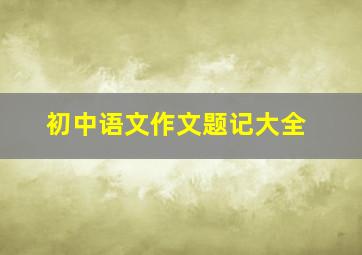 初中语文作文题记大全